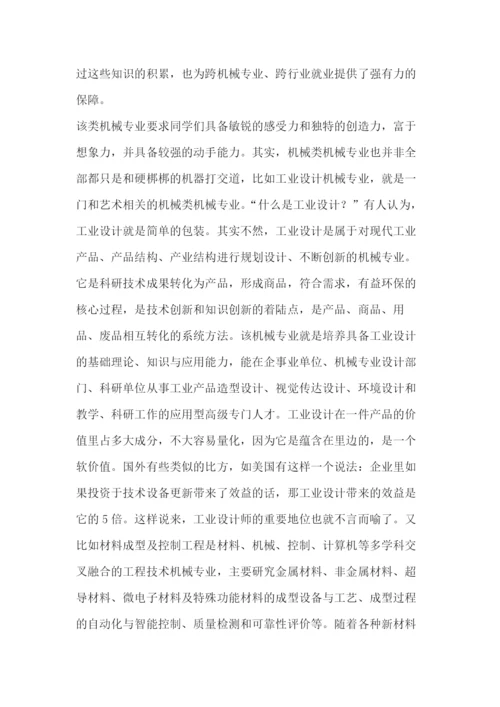 过这些知识的积累，也为跨机械专业、跨行业就业提供了强有力的保障。

该类机械专业要求同学们具备敏锐的感受力和独特的创造力，富于想象力，并具备较强的动手能力。其实，机械类机械专业也并非全部都只是和硬梆梆的机器打交道，比如工业设计机械专业，就是一门和艺术相关的机械类机械专业。“什么是工业设计？”有人认为，工业设计就是简单的包装。其实不然，工业设计是属于对现代工业产品、产品结构、产业结构进行规划设计、不断创新的机械专业。它是科研技术成果转化为产品，形成商品，符合需求，有益环保的核心过程，是技术创新和知识创新的着陆点，是产品、商品、用品、废品相互转化的系统方法。该机械专业就是培养具备工业设计的基础理论、知识与应用能力，能在企事业单位、机械专业设计部门、科研单位从事工业产品造型设计、视觉传达设计、环境设计和教学、科研工作的应用型高级专门人才。工业设计在一件产品的价值里占多大成分，不大容易量化，因为它是蕴含在里边的，是一个软价值。国外有些类似的比方，如美国有这样一个说法：企业里如果投资于技术设备更新带来了效益的话，那工业设计带来的效益是它的5倍。这样说来，工业设计师的重要地位也就不言而喻了。又比如材料成型及控制工程是材料、机械、控制、计算机等多学科交叉融合的工程技术机械专业，主要研究金属材料、非金属材料、超导材料、微电子材料及特殊功能材料的成型设备与工艺、成型过程的自动化与智能控制、质量检测和可靠性评价等。随着各种新材料